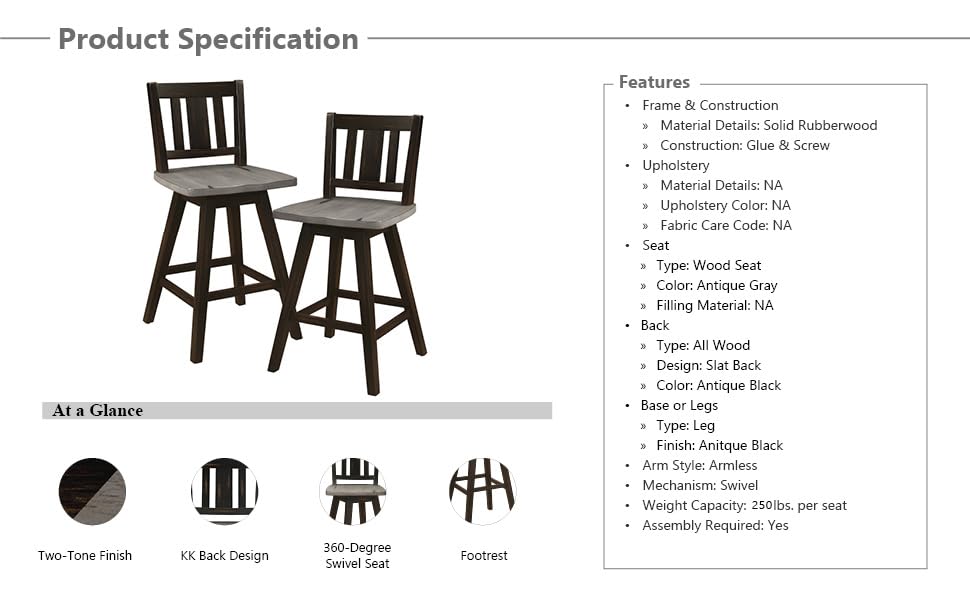 Product Specification

At a Glance

Two-Tone Finish

KK Back Design

360-Degree Swivel Seat

Footrest

Features

• Frame & Construction
» Material Details: Solid Rubberwood
» Construction: Glue & Screw
• Upholstery
» Material Details: NA
» Upholstery Color: NA
» Fabric Care Code: NA
• Seat
» Type: Wood Seat
» Color: Antique Gray
» Filling Material: NA
• Back
» Type: All Wood
» Design: Slat Back
» Color: Antique Black
• Base or Legs
» Type: Leg
» Finish: Anitque Black
• Arm Style: Armless
• Mechanism: Swivel
• Weight Capacity: 250lbs. per seat
• Assembly Required: Yes